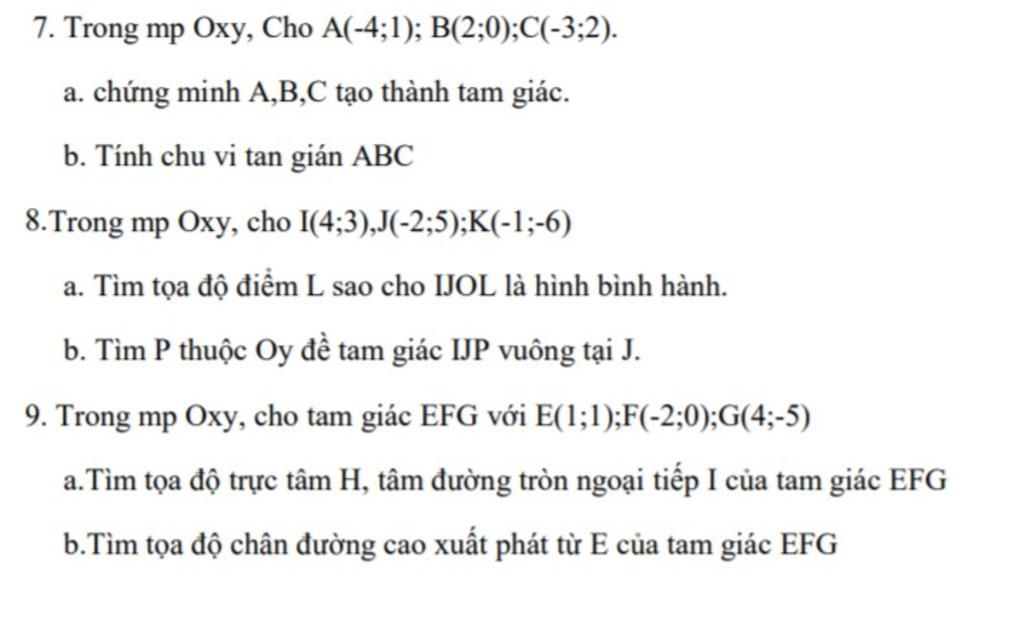 7. Trong mp Oxy, Cho A(-4;1); B(2;0);C(-3;2).

a. chứng minh A,B,C tạo thành tam giác.

b. Tính chu vi tan gián ABC

8.Trong mp Oxy, cho I(4;3),J(-2;5);K(-1;-6)

a. Tìm tọa độ điểm L sao cho IJOL là hình bình hành.

b. Tìm P thuộc Oy đề tam giác IJP vuông tại J.

9. Trong mp Oxy, cho tam giác EFG với E(1;1);F(-2;0);G(4;-5)

a.Tìm tọa độ trực tâm H, tâm đường tròn ngoại tiếp I của tam giác EFG

b.Tìm tọa độ chân đường cao xuất phát từ E của tam giác EFG